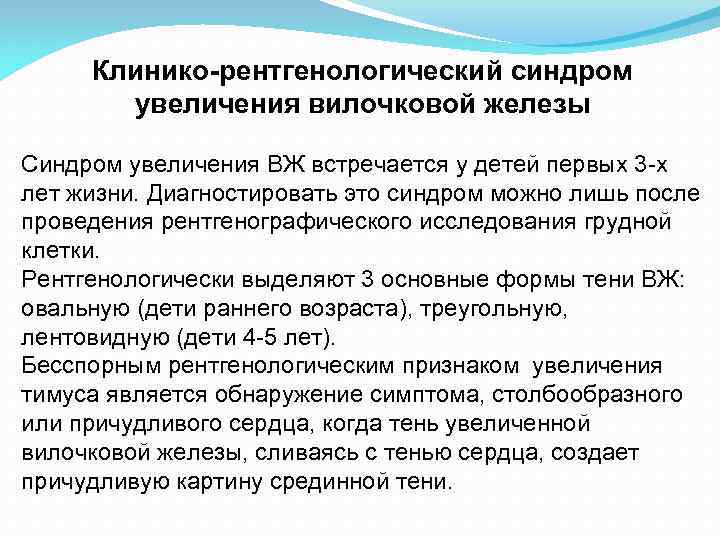 Клинико-рентгенологический синдром увеличения вилочковой железы

Синдром увеличения ВЖ встречается у детей первых 3-х лет жизни. Диагностировать это синдром можно лишь после проведения рентгенографического исследования грудной клетки.
Рентгенологически выделяют 3 основные формы тени ВЖ: овальную (дети раннего возраста), треугольную, лентовидную (дети 4-5 лет).
Бесспорным рентгенологическим признаком увеличения тимуса является обнаружение симптома, столбообразного или причудливого сердца, когда тень увеличенной вилочковой железы, сливаясь с тенью сердца, создает причудливую картину срединной тени.